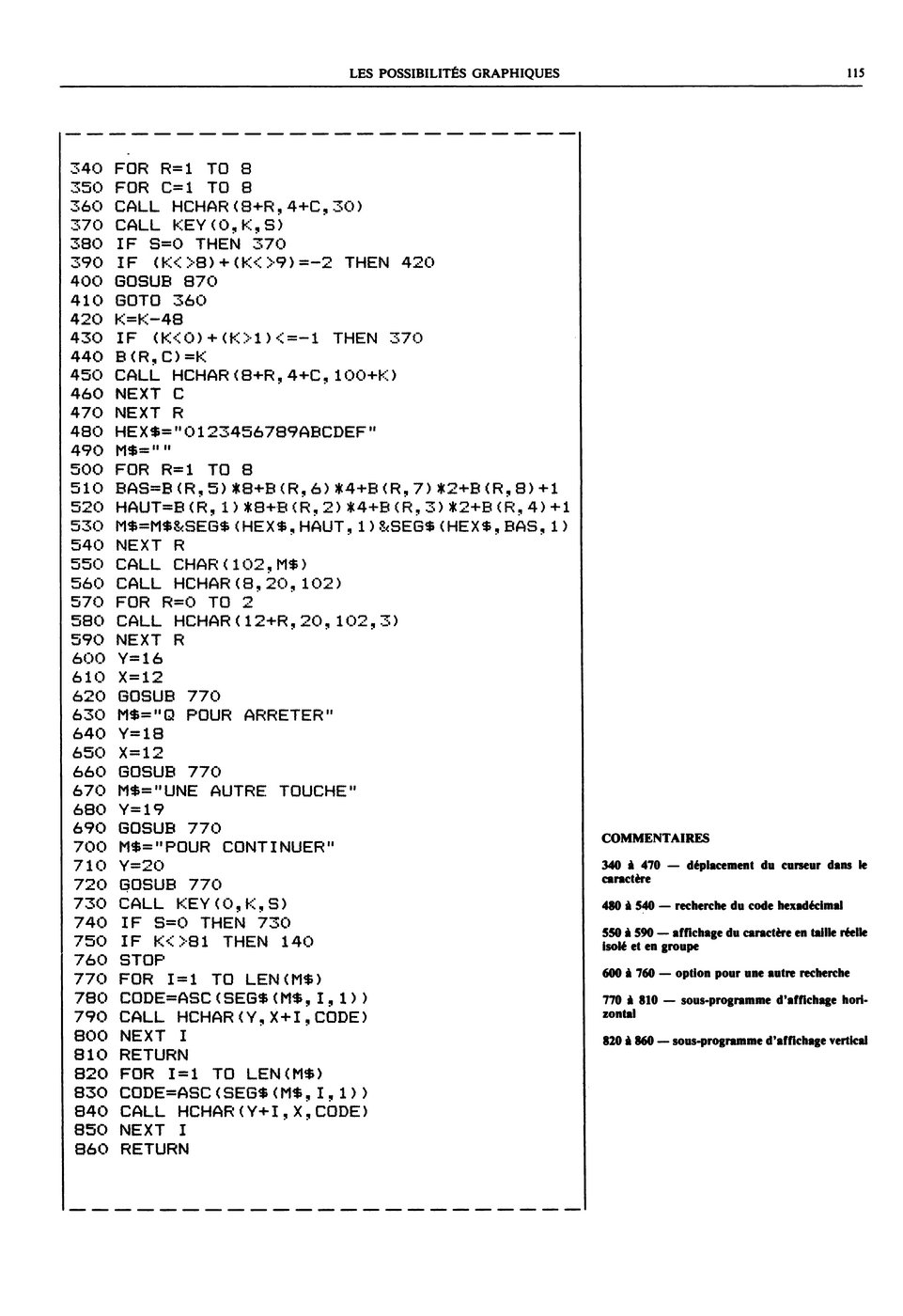 LES POSSIBILITÉS GRAPHIQUES 115

340 FOR R=1 TO 8
350 FOR C=1 TO 8
360 CALL HCHAR(8+R,4+C,30)
370 CALL KEY(0,K,S)
380 IF S=0 THEN 370
390 IF (K<>8)+(K<>9)=-2 THEN 420
400 GOSUB 870
410 GOTO 360
420 K=K-48
430 IF (K<0)+(K>1)<=-1 THEN 370
440 B(R,C)=K
450 CALL HCHAR(8+R,4+C,100+K)
460 NEXT C
470 NEXT R
480 HEX$="0123456789ABCDEF"
490 M$=""
500 FOR R=1 TO 8
510 BAS=B(R,5)*8+B(R,6)*4+B(R,7)*2+B(R,8)+1
520 HAUT=B(R,1)*8+B(R,2)*4+B(R,3)*2+B(R,4)+1
530 M$=M$&SEG$(HEX$,HAUT,1)&SEG$(HEX$,BAS,1)
540 NEXT R
550 CALL CHAR(102,M$)
560 CALL HCHAR(8,20,102)
570 FOR R=0 TO 2
580 CALL HCHAR(12+R,20,102,3)
590 NEXT R
600 Y=16
610 X=12
620 GOSUB 770
630 M$="Q POUR ARRETER"
640 Y=18
650 X=12
660 GOSUB 770
670 M$="UNE AUTRE TOUCHE"
680 Y=19
690 GOSUB 770
700 M$="POUR CONTINUER"
710 Y=20
720 GOSUB 770
730 CALL KEY(0,K,S)
740 IF S=0 THEN 730
750 IF K<>81 THEN 140
760 STOP
770 FOR I=1 TO LEN(M$)
780 CODE=ASC(SEG$(M$,I,1))
790 CALL HCHAR(Y,X+I,CODE)
800 NEXT I
810 RETURN
820 FOR I=1 TO LEN(M$)
830 CODE=ASC(SEG$(M$,I,1))
840 CALL HCHAR(Y+I,X,CODE)
850 NEXT I
860 RETURN

COMMENTAIRES

340 à 470 — déplacement du curseur dans le caractère

480 à 540 — recherche du code hexadécimal

550 à 590 — affichage du caractère en taille réelle isolé et en groupe

600 à 760 — option pour une autre recherche

770 à 810 — sous-programme d'affichage horizontal

820 à 860 — sous-programme d'affichage vertical